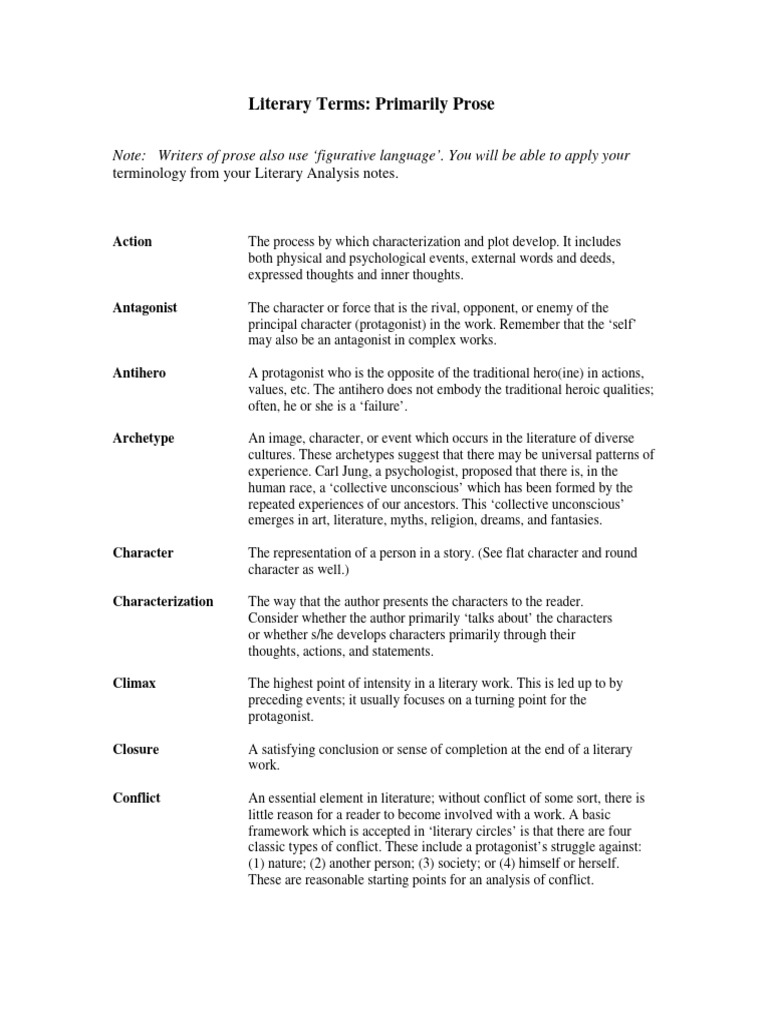 Literary Terms: Primarily Prose

Note: Writers of prose also use 'figurative language'. You will be able to apply your terminology from your Literary Analysis notes.

Action

The process by which characterization and plot develop. It includes both physical and psychological events, external words and deeds, expressed thoughts and inner thoughts.

Antagonist

The character or force that is the rival, opponent, or enemy of the principal character (protagonist) in the work. Remember that the 'self' may also be an antagonist in complex works.

Antihero

A protagonist who is the opposite of the traditional hero(ine) in actions, values, etc. The antihero does not embody the traditional heroic qualities; often, he or she is a 'failure'.

Archetype

An image, character, or event which occurs in the literature of diverse cultures. These archetypes suggest that there may be universal patterns of experience. Carl Jung, a psychologist, proposed that there is, in the human race, a 'collective unconscious' which has been formed by the repeated experiences of our ancestors. This 'collective unconscious' emerges in art, literature, myths, religion, dreams, and fantasies.

Character

The representation of a person in a story. (See flat character and round character as well.)

Characterization

The way that the author presents the characters to the reader. Consider whether the author primarily 'talks about' the characters or whether s/he develops characters primarily through their thoughts, actions, and statements.

Climax

The highest point of intensity in a literary work. This is led up to by preceding events; it usually focuses on a turning point for the protagonist.

Closure

A satisfying conclusion or sense of completion at the end of a literary work.

Conflict

An essential element in literature; without conflict of some sort, there is little reason for a reader to become involved with a work. A basic framework which is accepted in 'literary circles' is that there are four classic types of conflict. These include a protagonist's struggle against: (1) nature; (2) another person; (3) society; or (4) himself or herself. These are reasonable starting points for an analysis of conflict.